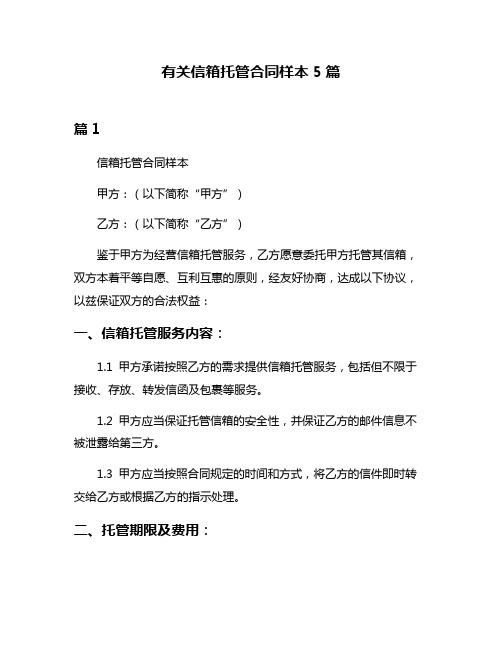 有关信箱托管合同样本 5 篇

篇 1

信箱托管合同样本

甲方：（以下简称“甲方”）

乙方：（以下简称“乙方”）

鉴于甲方为经营信箱托管服务，乙方愿意委托甲方托管其信箱，双方本着平等自愿、互利互惠的原则，经友好协商，达成以下协议，以兹保证双方的合法权益：

一、信箱托管服务内容：

1.1 甲方承诺按照乙方的需求提供信箱托管服务，包括但不限于接收、存放、转发信函及包裹等服务。

1.2 甲方应当保证托管信箱的安全性，并保证乙方的邮件信息不被泄露给第三方。

1.3 甲方应当按照合同规定的时间和方式，将乙方的信件即时转交给乙方或根据乙方的指示处理。

二、托管期限及费用：